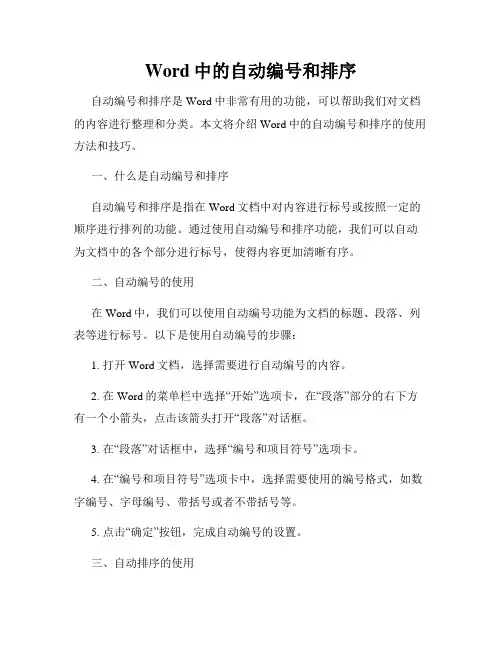 Word 中的自动编号和排序

自动编号和排序是 Word 中非常有用的功能，可以帮助我们对文档的内容进行整理和分类。本文将介绍 Word 中的自动编号和排序的使用方法和技巧。

一、什么是自动编号和排序

自动编号和排序是指在 Word 文档中对内容进行标号或按照一定的顺序进行排列的功能。通过使用自动编号和排序功能，我们可以自动为文档中的各个部分进行标号，使得内容更加清晰有序。

二、自动编号的使用

在 Word 中，我们可以使用自动编号功能为文档的标题、段落、列表等进行标号。以下是使用自动编号的步骤：

1. 打开 Word 文档，选择需要进行自动编号的内容。

2. 在 Word 的菜单栏中选择“开始”选项卡，在“段落”部分的右下方有一个小箭头，点击该箭头打开“段落”对话框。

3. 在“段落”对话框中，选择“编号和项目符号”选项卡。

4. 在“编号和项目符号”选项卡中，选择需要使用的编号格式，如数字编号、字母编号、带括号或者不带括号等。

5. 点击“确定”按钮，完成自动编号的设置。

三、自动排序的使用